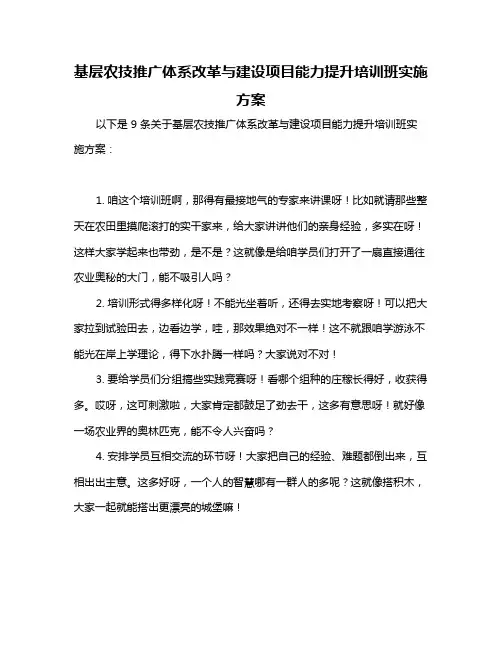 基层农技推广体系改革与建设项目能力提升培训班实施方案

以下是 9 条关于基层农技推广体系改革与建设项目能力提升培训班实施方案：

1. 咱这个培训班啊，那得有最接地气的专家来讲课呀！比如就请那些整天在农田里摸爬滚打的实干家来，给大家讲讲他们的亲身经验，多实在呀！这样大家学起来也带劲，是不是？这就像是给咱学员们打开了一扇直接通往农业奥秘的大门，能不吸引人吗？

2. 培训形式得多样化呀！不能光坐着听，还得去实地考察呀！可以把大家拉到试验田去，边看边学，哇，那效果绝对不一样！这不就跟咱学游泳不能光在岸上学理论，得下水扑腾一样吗？大家说对不对！

3. 要给学员们分组搞些实践竞赛呀！看哪个组种的庄稼长得好，收获得多。哎呀，这可刺激啦，大家肯定都鼓足了劲去干，这多有意思呀！就好像一场农业界的奥林匹克，能不令人兴奋吗？

4. 安排学员互相交流的环节呀！大家把自己的经验、难题都倒出来，互相出出主意。这多好呀，一个人的智慧哪有一群人的多呢？这就像搭积木，大家一起就能搭出更漂亮的城堡嘛！